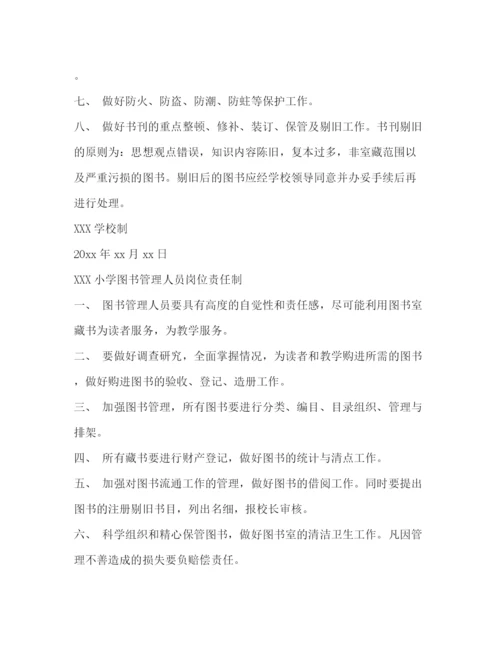 。

七、 做好防火、防盗、防潮、防蛀等保护工作。

八、 做好书刊的重点整顿、修补、装订、保管及剔旧工作。书刊剔旧的原则为：思想观点错误，知识内容陈旧，复本过多，非室藏范围以及严重污损的图书。剔旧后的图书应经学校领导同意并办妥手续后再进行处理。

XXX 学校制

20xx 年 xx 月 xx 日

XXX 小学图书管理人员岗位责任制

一、 图书管理人员要具有高度的自觉性和责任感，尽可能利用图书室藏书为读者服务，为教学服务。

二、 要做好调查研究，全面掌握情况，为读者和教学购进所需的图书，做好购进图书的验收、登记、造册工作。

三、 加强图书管理，所有图书要进行分类、编目、目录组织、管理与排架。

四、 所有藏书要进行财产登记，做好图书的统计与清点工作。

五、 加强对图书流通工作的管理，做好图书的借阅工作。同时要提出图书的注册剔旧书目，列出名细，报校长审核。

六、 科学组织和精心保管图书，做好图书室的清洁卫生工作。凡因管理不善造成的损失要负赔偿责任。